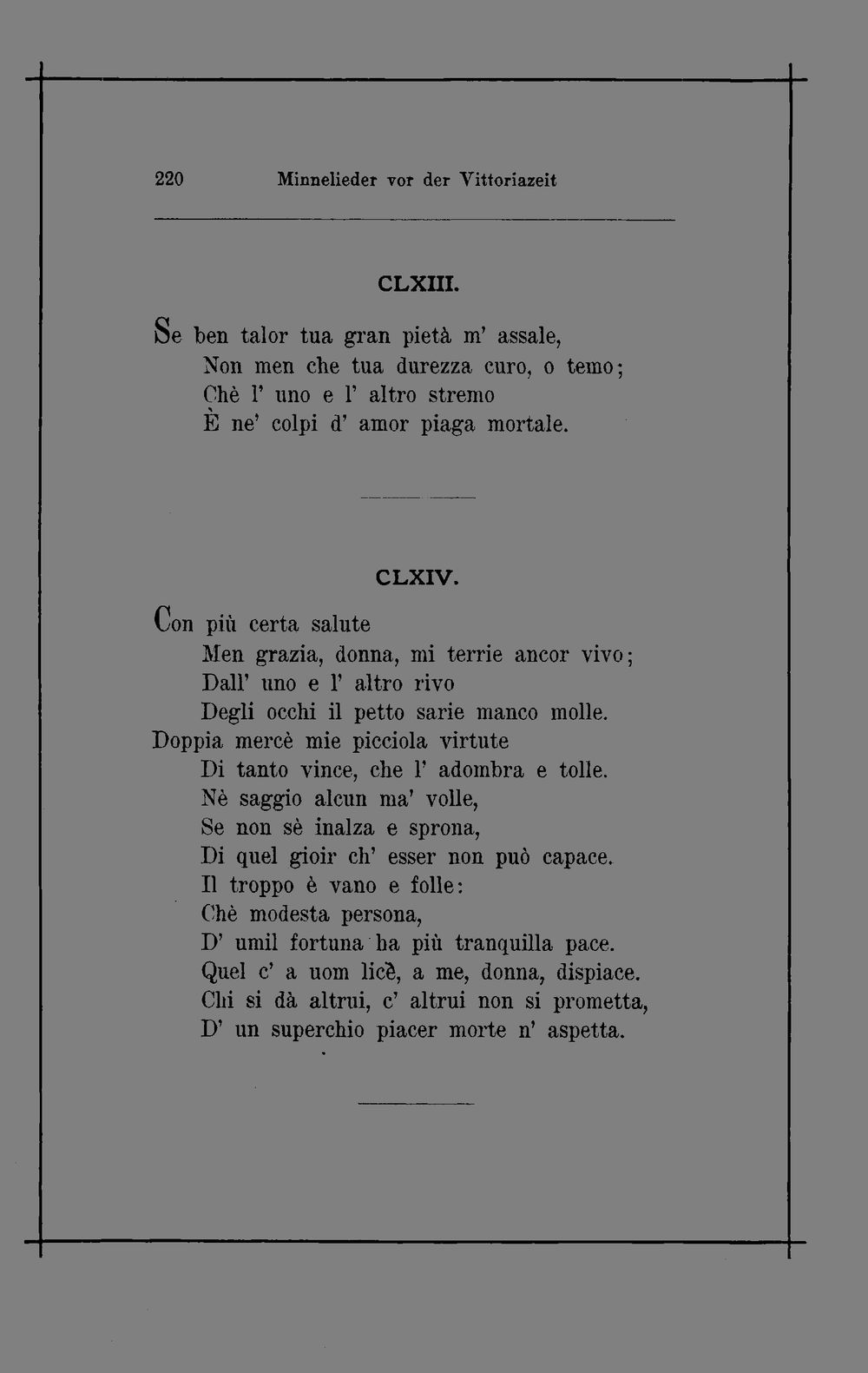 220 Minnelieder vor der Vittoriazeit

CLXIII.

Se ben talor tua gran pietà m' assale,
Non men che tua durezza curo, o temo;
Chè l' uno e l' altro stremo
È ne' colpi d' amor piaga mortale.

CLXIV.

Con più certa salute
Men grazia, donna, mi terrie ancor vivo;
Dall' uno e l' altro rivo
Degli occhi il petto sarie manco molle.
Doppia mercè mie picciola virtute
Di tanto vince, che l' adombra e tolle.
Nè saggio alcun ma' volle,
Se non sè inalza e sprona,
Di quel gioir ch' esser non può capace.
Il troppo è vano e folle:
Chè modesta persona,
D' umil fortuna ha più tranquilla pace.
Quel c' a uom licè, a me, donna, dispiace.
Chi si dà altrui, c' altrui non si prometta,
D' un superchio piacer morte n' aspetta.